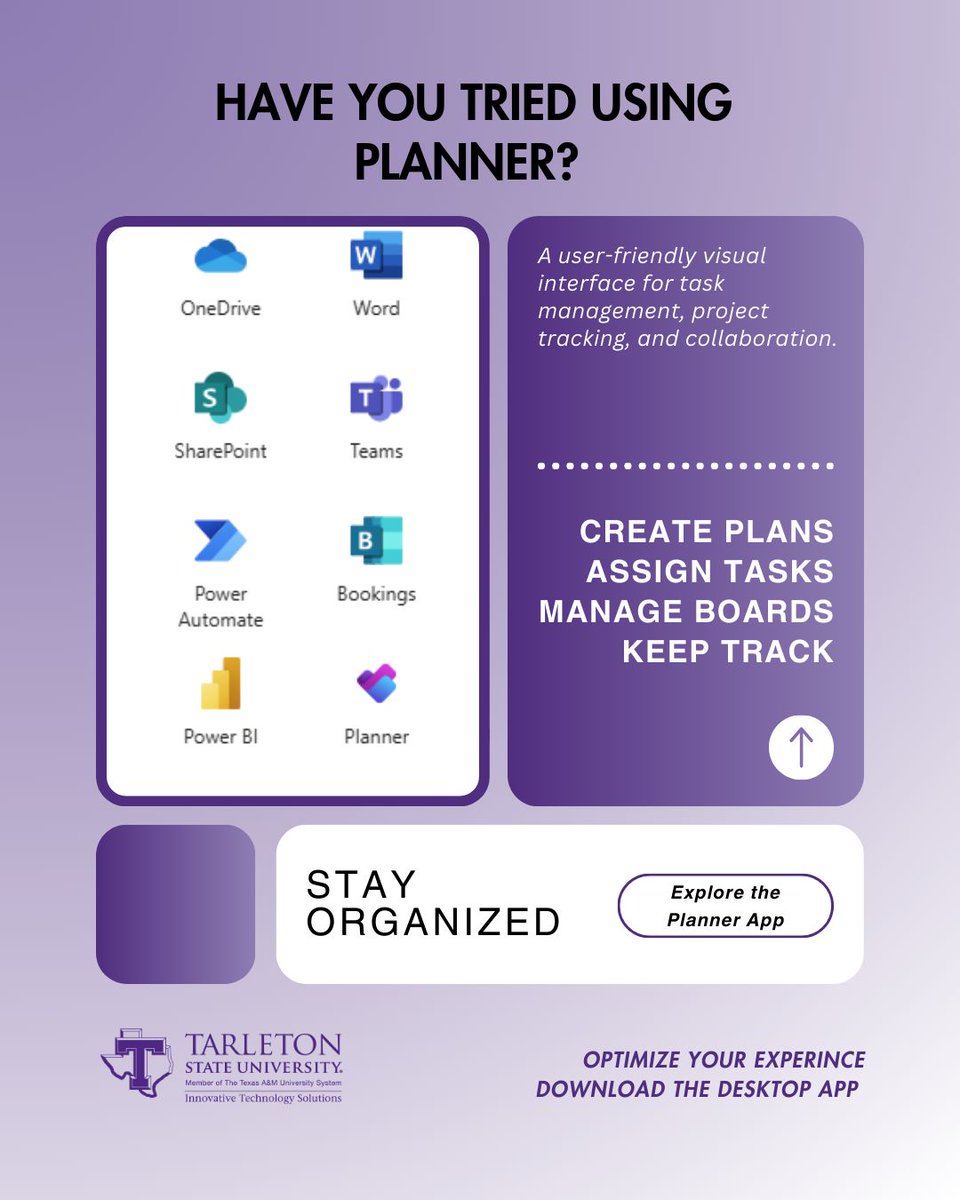 HAVE YOU TRIED USING PLANNER?

OneDrive
Word
SharePoint
Teams
Power Automate
Bookings
Power BI
Planner

A user-friendly visual interface for task management, project tracking, and collaboration.

CREATE PLANS
ASSIGN TASKS
MANAGE BOARDS
KEEP TRACK

STAY ORGANIZED

Explore the Planner App

TARLETON STATE UNIVERSITY.
Member of The Texas A&M University System
Innovative Technology Solutions

OPTIMIZE YOUR EXPERINCE
DOWNLOAD THE DESKTOP APP